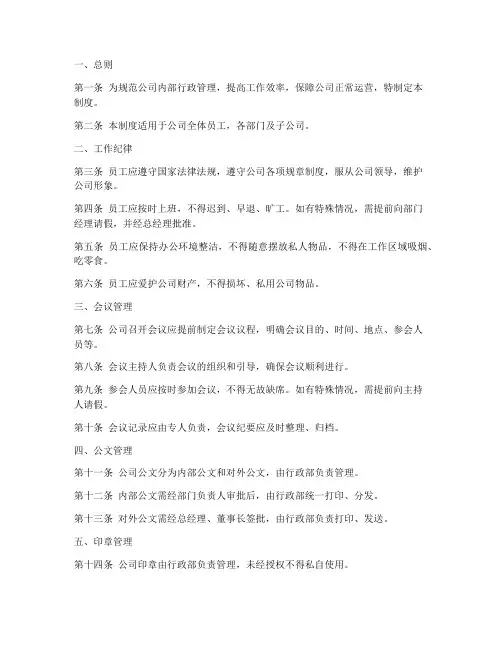 一、总则

第一条 为规范公司内部行政管理，提高工作效率，保障公司正常运营，特制定本制度。

第二条 本制度适用于公司全体员工，各部门及子公司。

二、工作纪律

第三条 员工应遵守国家法律法规，遵守公司各项规章制度，服从公司领导，维护公司形象。

第四条 员工应按时上班，不得迟到、早退、旷工。如有特殊情况，需提前向部门经理请假，并经总经理批准。

第五条 员工应保持办公环境整洁，不得随意摆放私人物品，不得在工作区域吸烟、吃零食。

第六条 员工应爱护公司财产，不得损坏、私用公司物品。

三、会议管理

第七条 公司召开会议应提前制定会议议程，明确会议目的、时间、地点、参会人员等。

第八条 会议主持人负责会议的组织和引导，确保会议顺利进行。

第九条 参会人员应按时参加会议，不得无故缺席。如有特殊情况，需提前向主持人请假。

第十条 会议记录应由专人负责，会议纪要应及时整理、归档。

四、公文管理

第十一条 公司公文分为内部公文和对外公文，由行政部负责管理。

第十二条 内部公文需经部门负责人审批后，由行政部统一打印、分发。

第十三条 对外公文需经总经理、董事长签批，由行政部负责打印、发送。

五、印章管理

第十四条 公司印章由行政部负责管理，未经授权不得私自使用。